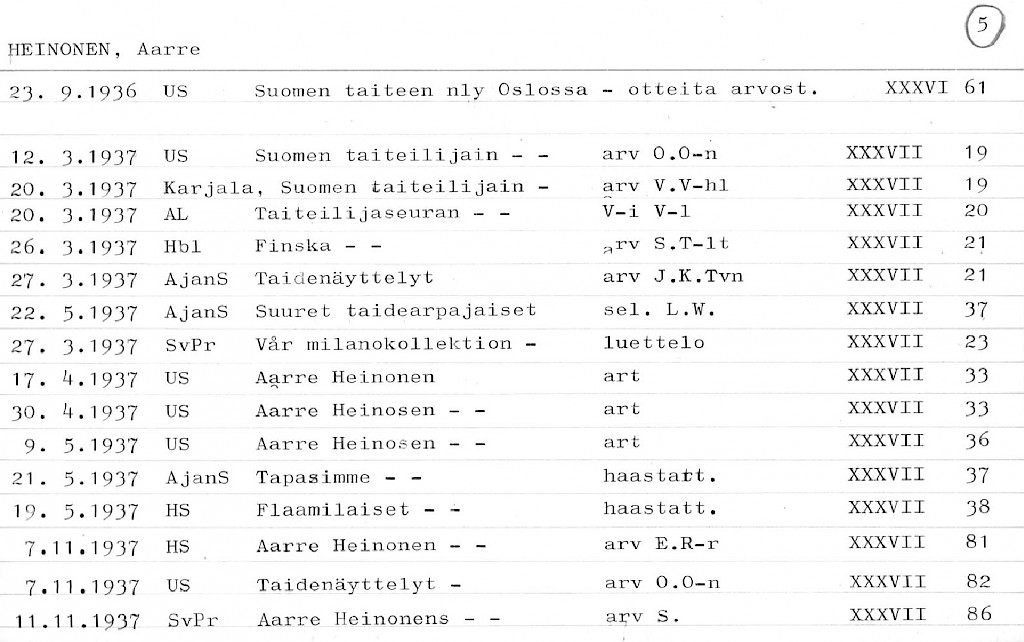 5

HEINONEN, Aarre

| | | | | | |
|---|---|---|---|---|---|
| 23. 9.1936 | US | Suomen taiteen nly Oslossa - otteita arvost. | | XXXVI | 61 |
| 12. 3.1937 | US | Suomen taiteilijain - - | arv O.O-n | XXXVII | 19 |
| 20. 3.1937 | Karjala, | Suomen taiteilijain - | arv V.V-hl | XXXVII | 19 |
| 20. 3.1937 | AL | Taiteilijaseuran - - | V-i V-l | XXXVII | 20 |
| 26. 3.1937 | Hbl | Finska - - | arv S.T-lt | XXXVII | 21 |
| 27. 3.1937 | AjanS | Taidenäyttelyt | arv J.K.Tvn | XXXVII | 21 |
| 22. 5.1937 | AjanS | Suuret taidearpajaiset | sel. L.W. | XXXVII | 37 |
| 27. 3.1937 | SvPr | Vår milanokollektion - | luettelo | XXXVII | 23 |
| 17. 4.1937 | US | Aarre Heinonen | art | XXXVII | 33 |
| 30. 4.1937 | US | Aarre Heinosen - - | art | XXXVII | 33 |
| 9. 5.1937 | US | Aarre Heinosen - - | art | XXXVII | 36 |
| 21. 5.1937 | AjanS | Tapasimme - - | haastatt. | XXXVII | 37 |
| 19. 5.1937 | HS | Flaamilaiset - - | haastatt. | XXXVII | 38 |
| 7.11.1937 | HS | Aarre Heinonen - - | arv E.R-r | XXXVII | 81 |
| 7.11.1937 | US | Taidenäyttelyt - | arv O.O-n | XXXVII | 82 |
| 11.11.1937 | SvPr | Aarre Heinonens - - | arv S. | XXXVII | 86 |